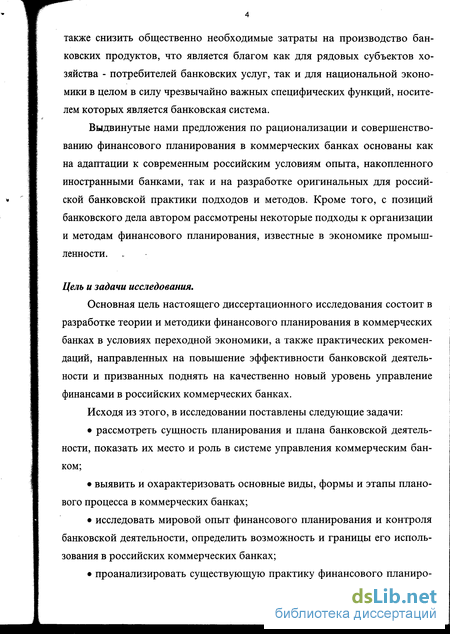 4

также снизить общественно необходимые затраты на производство банковских продуктов, что является благом как для рядовых субъектов хозяйства - потребителей банковских услуг, так и для национальной экономики в целом в силу чрезвычайно важных специфических функций, носителем которых является банковская система.

Выдвинутые нами предложения по рационализации и совершенствованию финансового планирования в коммерческих банках основаны как на адаптации к современным российским условиям опыта, накопленного иностранными банками, так и на разработке оригинальных для российской банковской практики подходов и методов. Кроме того, с позиций банковского дела автором рассмотрены некоторые подходы к организации и методам финансового планирования, известные в экономике промышленности.

Цель и задачи исследования.

Основная цель настоящего диссертационного исследования состоит в разработке теории и методики финансового планирования в коммерческих банках в условиях переходной экономики, а также практических рекомендаций, направленных на повышение эффективности банковской деятельности и призванных поднять на качественно новый уровень управление финансами в российских коммерческих банках.

Исходя из этого, в исследовании поставлены следующие задачи:

• рассмотреть сущность планирования и плана банковской деятельности, показать их место и роль в системе управления коммерческим банком;

• выявить и охарактеризовать основные виды, формы и этапы планового процесса в коммерческих банках;

• исследовать мировой опыт финансового планирования и контроля банковской деятельности, определить возможность и границы его использования в российских коммерческих банках;

• проанализировать существующую практику финансового планиро-

dsLib.net
библиотека диссертаций